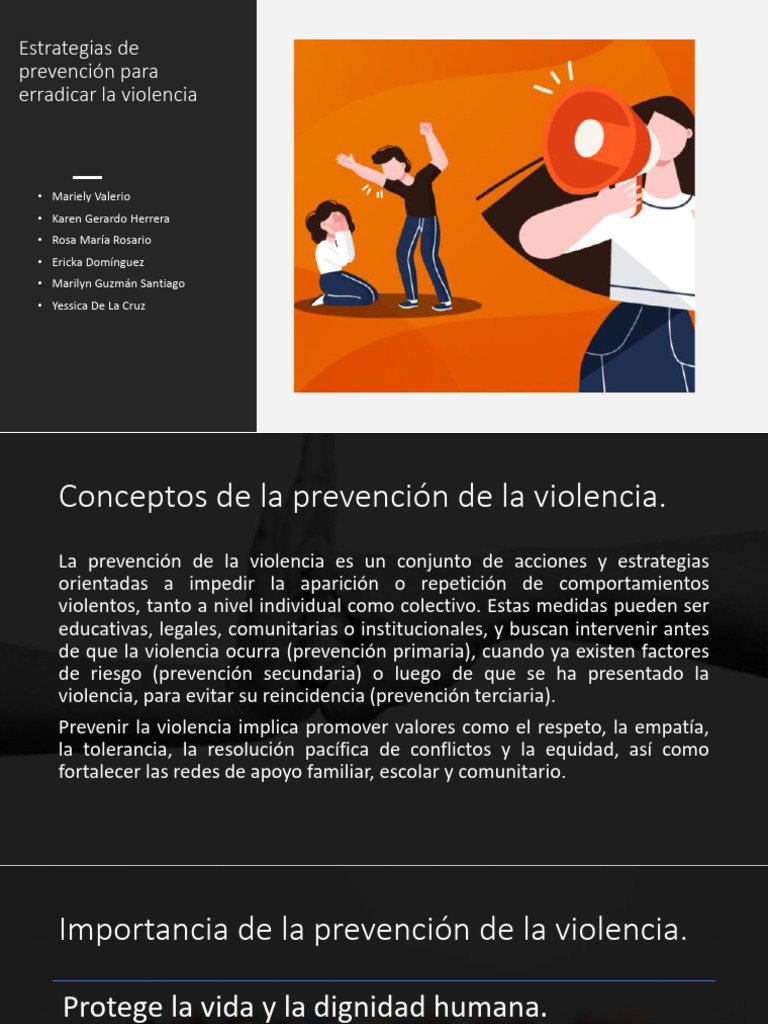 Estrategias de prevención para erradicar la violencia

• Mariely Valerio
• Karen Gerardo Herrera
• Rosa María Rosario
• Ericka Domínguez
• Marilyn Guzmán Santiago
• Yessica De La Cruz

Conceptos de la prevención de la violencia.

La prevención de la violencia es un conjunto de acciones y estrategias orientadas a impedir la aparición o repetición de comportamientos violentos, tanto a nivel individual como colectivo. Estas medidas pueden ser educativas, legales, comunitarias o institucionales, y buscan intervenir antes de que la violencia ocurra (prevención primaria), cuando ya existen factores de riesgo (prevención secundaria) o luego de que se ha presentado la violencia, para evitar su reincidencia (prevención terciaria).

Prevenir la violencia implica promover valores como el respeto, la empatía, la tolerancia, la resolución pacífica de conflictos y la equidad, así como fortalecer las redes de apoyo familiar, escolar y comunitario.

Importancia de la prevención de la violencia.

Protege la vida y la dignidad humana.